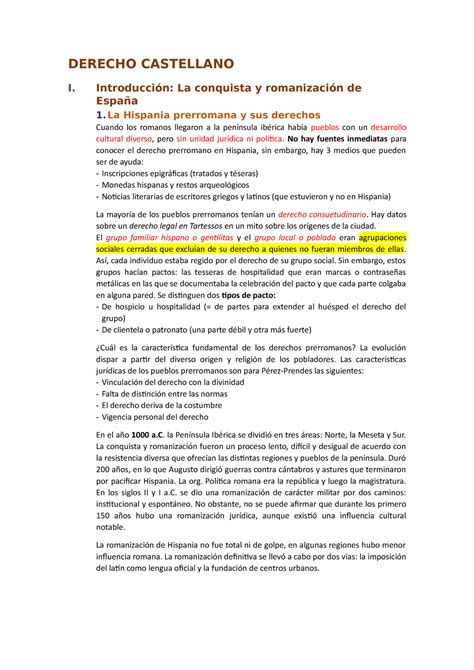 DERECHO CASTELLANO

I. Introducción: La conquista y romanización de España

1. La Hispania prerromana y sus derechos

Cuando los romanos llegaron a la península ibérica había pueblos con un desarrollo cultural diverso, pero sin unidad jurídica ni política. No hay fuentes inmediatas para conocer el derecho prerromano en Hispania, sin embargo, hay 3 medios que pueden ser de ayuda:
- Inscripciones epigráficas (tratados y téseras)
- Monedas hispanas y restos arqueológicos
- Noticias literarias de escritores griegos y latinos (que estuvieron y no en Hispania)

La mayoría de los pueblos prerromanos tenían un derecho consuetudinario. Hay datos sobre un derecho legal en Tartessos en un mito sobre los orígenes de la ciudad.
El grupo familiar hispano o gentilitas y el grupo local o poblado eran agrupaciones sociales cerradas que excluían de su derecho a quienes no fueran miembros de ellas. Así, cada individuo estaba regido por el derecho de su grupo social. Sin embargo, estos grupos hacían pactos: las tesseras de hospitalidad que eran marcas o contraseñas metálicas en las que se documentaba la celebración del pacto y que cada parte colgaba en alguna pared. Se distinguen dos tipos de pacto:
- De hospicio u hospitalidad (= de partes para extender al huésped el derecho del grupo)
- De clientela o patronato (una parte débil y otra más fuerte)

¿Cuál es la característica fundamental de los derechos prerromanos? La evolución dispar a partir del diverso origen y religión de los pobladores. Las características jurídicas de los pueblos prerromanos son para Pérez-Prendes las siguientes:
- Vinculación del derecho con la divinidad
- Falta de distinción entre las normas
- El derecho deriva de la costumbre
- Vigencia personal del derecho

En el año 1000 a.C. la Península Ibérica se dividió en tres áreas: Norte, la Meseta y Sur. La conquista y romanización fueron un proceso lento, difícil y desigual de acuerdo con la resistencia diversa que ofrecían las distintas regiones y pueblos de la península. Duró 200 años, en lo que Augusto dirigió guerras contra cántabros y astures que terminaron por pacificar Hispania. La org. Política romana era la república y luego la magistratura. En los siglos II y I a.C. se dio una romanización de carácter militar por dos caminos: institucional y espontáneo. No obstante, no se puede afirmar que durante los primero 150 años hubo una romanización jurídica, aunque existió una influencia cultural notable.

La romanización de Hispania no fue total ni de golpe, en algunas regiones hubo menor influencia romana. La romanización definitiva se llevó a cabo por dos vías: la imposición del latín como lengua oficial y la fundación de centros urbanos.